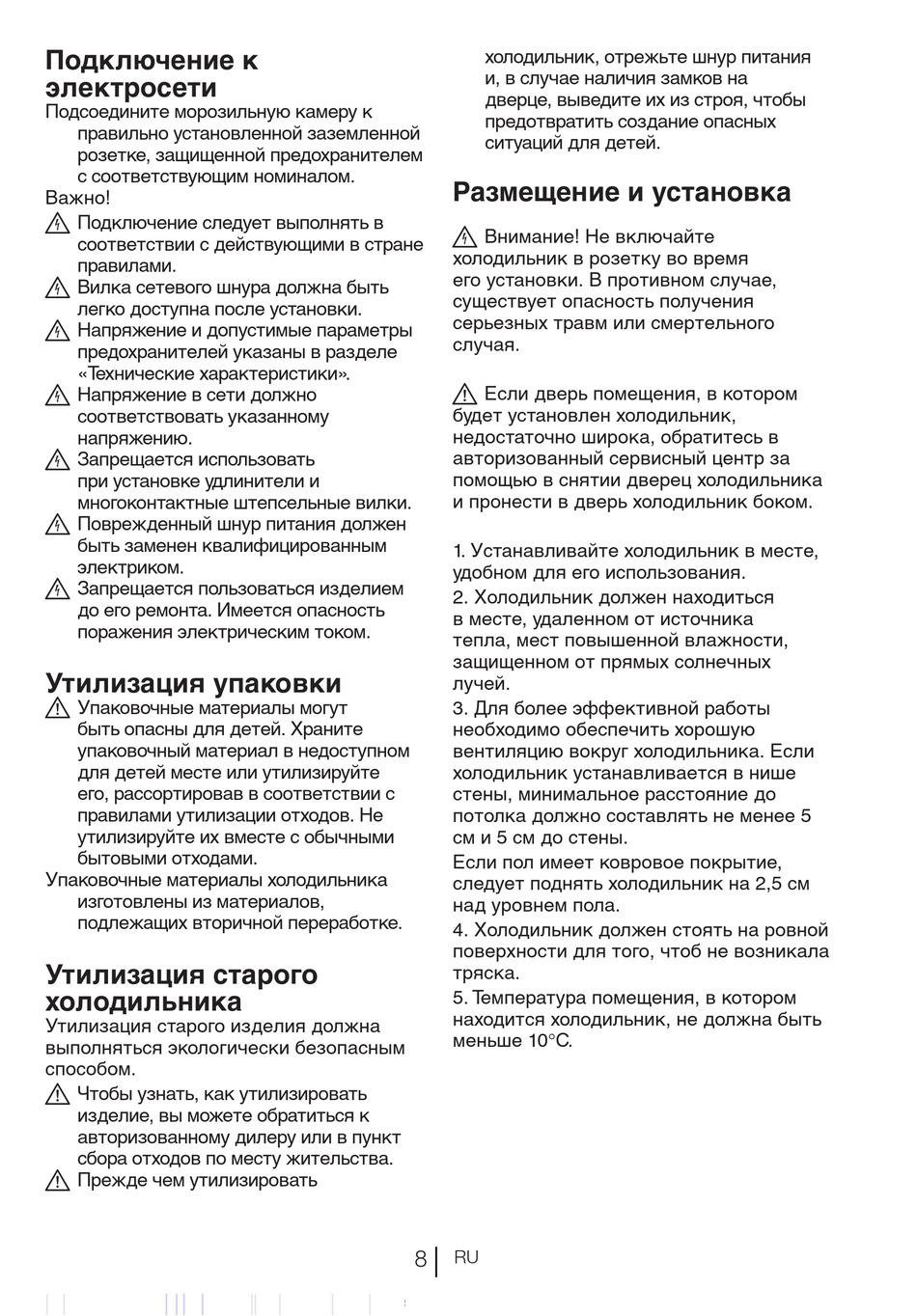 Подключение к электросети
Подсоедините морозильную камеру к правильно установленной заземленной розетке, защищенной предохранителем с соответствующим номиналом.
Важно!
Подключение следует выполнять в соответствии с действующими в стране правилами.
Вилка сетевого шнура должна быть легко доступна после установки.
Напряжение и допустимые параметры предохранителей указаны в разделе «Технические характеристики».
Напряжение в сети должно соответствовать указанному напряжению.
Запрещается использовать при установке удлинители и многоконтактные штепсельные вилки.
Поврежденный шнур питания должен быть заменен квалифицированным электриком.
Запрещается пользоваться изделием до его ремонта. Имеется опасность поражения электрическим током.

Утилизация упаковки
Упаковочные материалы могут быть опасны для детей. Храните упаковочный материал в недоступном для детей месте или утилизируйте его, рассортировав в соответствии с правилами утилизации отходов. Не утилизируйте их вместе с обычными бытовыми отходами.
Упаковочные материалы холодильника изготовлены из материалов, подлежащих вторичной переработке.

Утилизация старого холодильника
Утилизация старого изделия должна выполняться экологически безопасным способом.
Чтобы узнать, как утилизировать изделие, вы можете обратиться к авторизованному дилеру или в пункт сбора отходов по месту жительства.
Прежде чем утилизировать холодильник, отрежьте шнур питания и, в случае наличия замков на дверце, выведите их из строя, чтобы предотвратить создание опасных ситуаций для детей.

Размещение и установка

Внимание! Не включайте холодильник в розетку во время его установки. В противном случае, существует опасность получения серьезных травм или смертельного случая.

Если дверь помещения, в котором будет установлен холодильник, недостаточно широка, обратитесь в авторизованный сервисный центр за помощью в снятии дверец холодильника и пронести в дверь холодильник боком.

1. Устанавливайте холодильник в месте, удобном для его использования.
2. Холодильник должен находиться в месте, удаленном от источника тепла, мест повышенной влажности, защищенном от прямых солнечных лучей.
3. Для более эффективной работы необходимо обеспечить хорошую вентиляцию вокруг холодильника. Если холодильник устанавливается в нише стены, минимальное расстояние до потолка должно составлять не менее 5 см и 5 см до стены.
Если пол имеет ковровое покрытие, следует поднять холодильник на 2,5 см над уровнем пола.
4. Холодильник должен стоять на ровной поверхности для того, чтоб не возникала тряска.
5. Температура помещения, в котором находится холодильник, не должна быть меньше 10°C.

8 RU